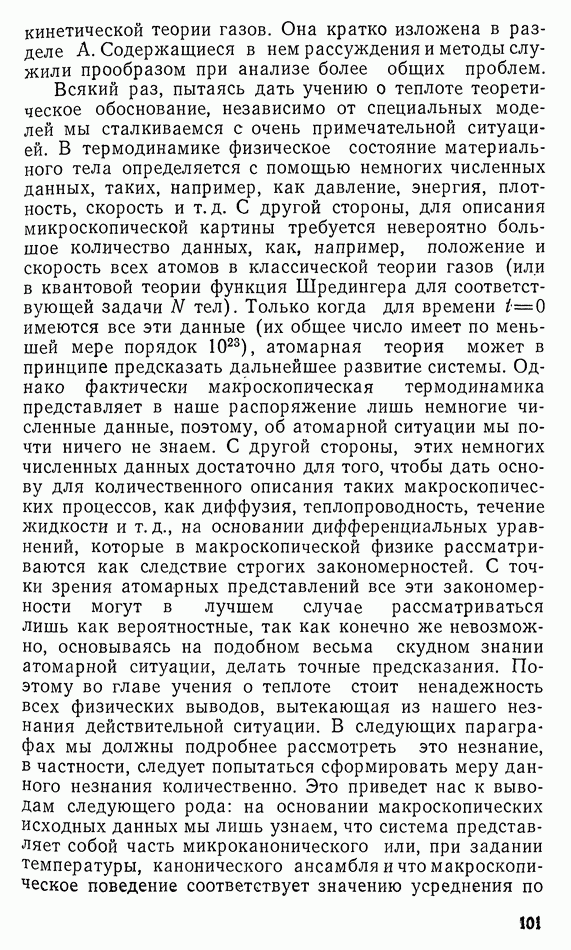 кинетической теории газов. Она кратко изложена в разделе А. Содержащиеся в нем рассуждения и методы служили прообразом при анализе более общих проблем.

Всякий раз, пытаясь дать учению о теплоте теоретическое обоснование, независимо от специальных моделей мы сталкиваемся с очень примечательной ситуацией. В термодинамике физическое состояние материального тела определяется с помощью немногих численных данных, таких, например, как давление, энергия, плотность, скорость и т. д. С другой стороны, для описания микроскопической картины требуется невероятно большое количество данных, как, например, положение и скорость всех атомов в классической теории газов (или в квантовой теории функция Шредингера для соответствующей задачи $N$ тел). Только когда для времени $t=0$ имеются все эти данные (их общее число имеет по меньшей мере порядок $10^{23}$), атомарная теория может в принципе предсказать дальнейшее развитие системы. Однако фактически макроскопическая термодинамика представляет в наше распоряжение лишь немногие численные данные, поэтому, об атомарной ситуации мы почти ничего не знаем. С другой стороны, этих немногих численных данных достаточно для того, чтобы дать основу для количественного описания таких макроскопических процессов, как диффузия, теплопроводность, течение жидкости и т. д., на основании дифференциальных уравнений, которые в макроскопической физике рассматриваются как следствие строгих закономерностей. С точки зрения атомарных представлений все эти закономерности могут в лучшем случае рассматриваться лишь как вероятностные, так как конечно же невозможно, основываясь на подобном весьма скудном знании атомарной ситуации, делать точные предсказания. Поэтому во главе учения о теплоте стоит ненадежность всех физических выводов, вытекающая из нашего незнания действительной ситуации. В следующих параграфах мы должны подробнее рассмотреть это незнание, в частности, следует попытаться сформировать меру данного незнания количественно. Это приведет нас к выводам следующего рода: на основании макроскопических исходных данных мы лишь узнаем, что система представляет собой часть микроканонического или, при задании температуры, канонического ансамбля и что макроскопическое поведение соответствует значению усреднения по

101